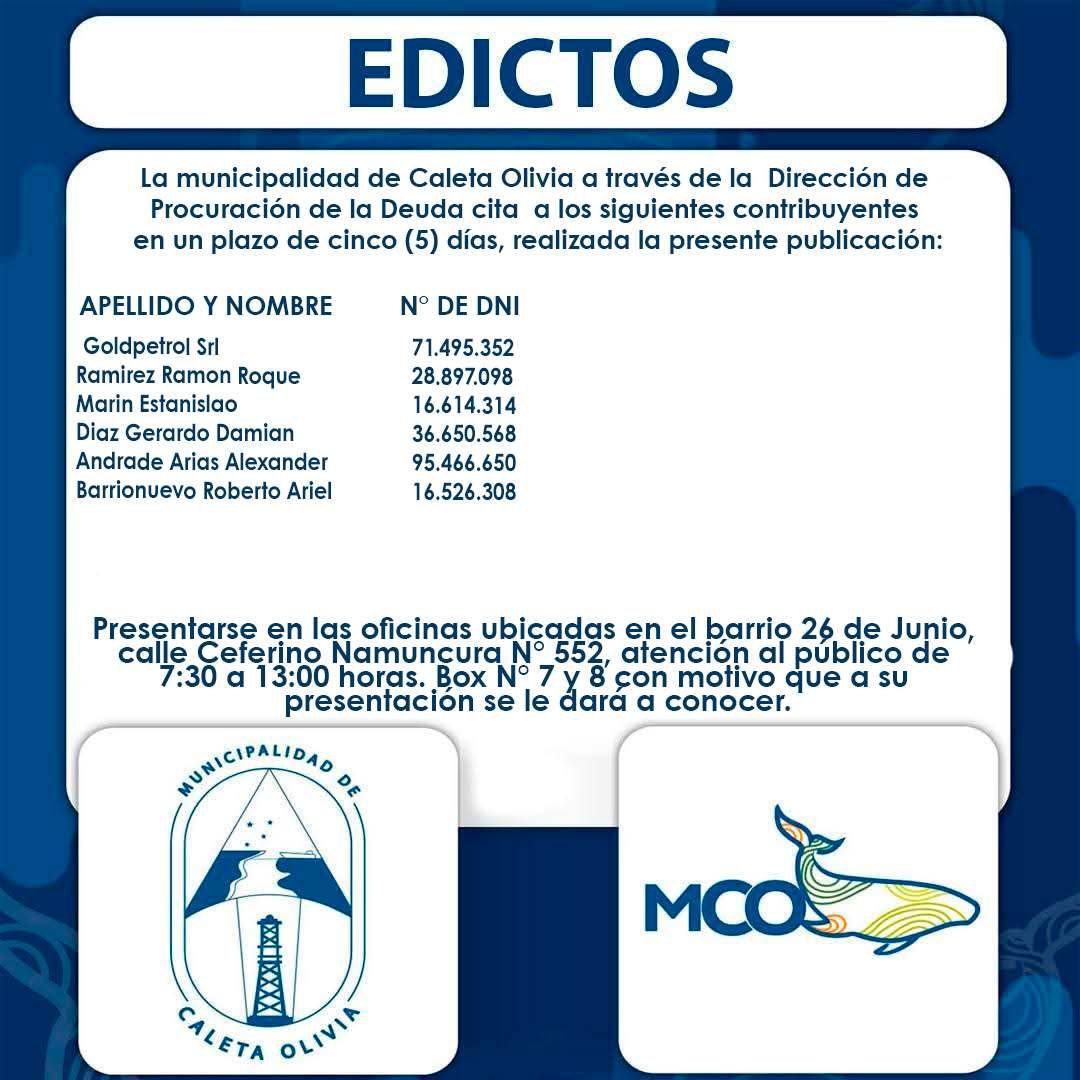 EDICTOS

La municipalidad de Caleta Olivia a través de la Dirección de Procuración de la Deuda cita a los siguientes contribuyentes en un plazo de cinco (5) días, realizada la presente publicación:

| APELLIDO Y NOMBRE | N° DE DNI |
|---|---|
| Goldpetrol Srl | 71.495.352 |
| Ramirez Ramon Roque | 28.897.098 |
| Marin Estanislao | 16.614.314 |
| Diaz Gerardo Damian | 36.650.568 |
| Andrade Arias Alexander | 95.466.650 |
| Barrionuevo Roberto Ariel | 16.526.308 |

Presentarse en las oficinas ubicadas en el barrio 26 de Junio, calle Ceferino Namuncura N° 552, atención al público de 7:30 a 13:00 horas. Box N° 7 y 8 con motivo que a su presentación se le dará a conocer.

MUNICIPALIDAD DE CALETA OLIVIA

MCO